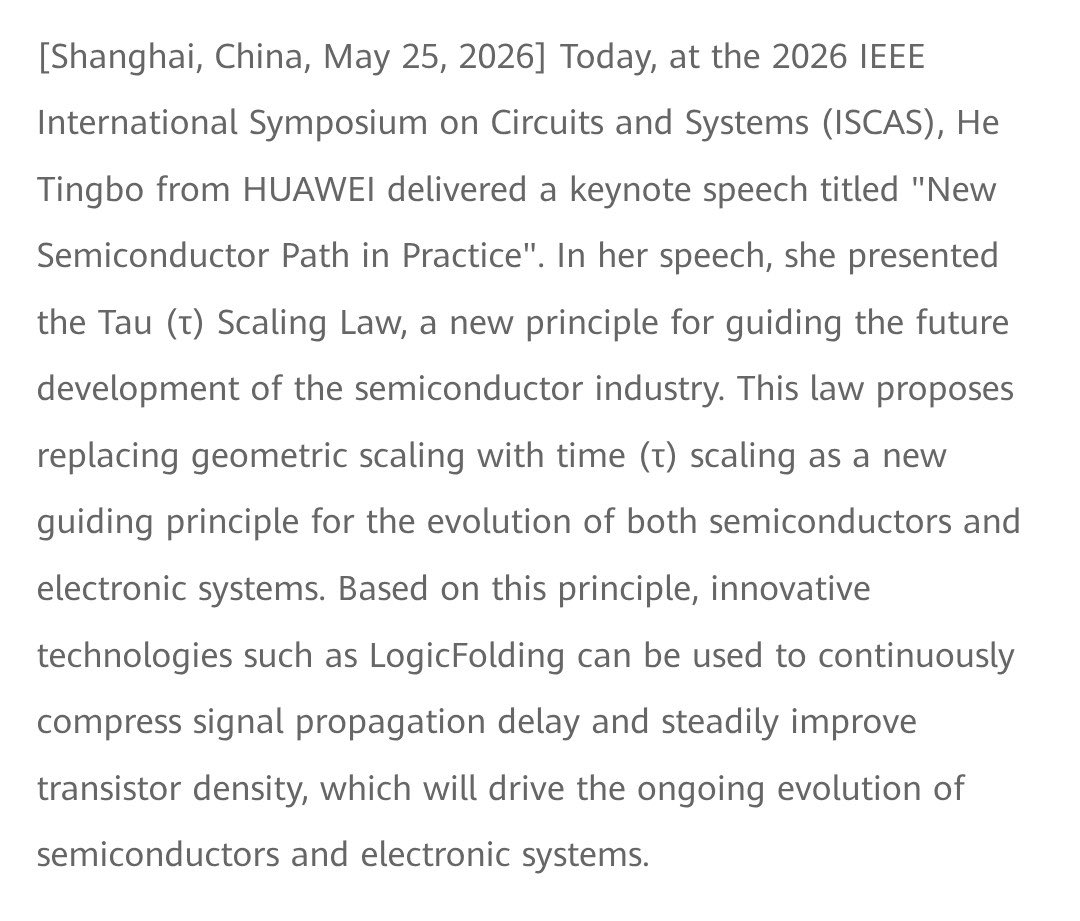 [Shanghai, China, May 25, 2026] Today, at the 2026 IEEE International Symposium on Circuits and Systems (ISCAS), He Tingbo from HUAWEI delivered a keynote speech titled "New Semiconductor Path in Practice". In her speech, she presented the Tau (τ) Scaling Law, a new principle for guiding the future development of the semiconductor industry. This law proposes replacing geometric scaling with time (τ) scaling as a new guiding principle for the evolution of both semiconductors and electronic systems. Based on this principle, innovative technologies such as LogicFolding can be used to continuously compress signal propagation delay and steadily improve transistor density, which will drive the ongoing evolution of semiconductors and electronic systems.